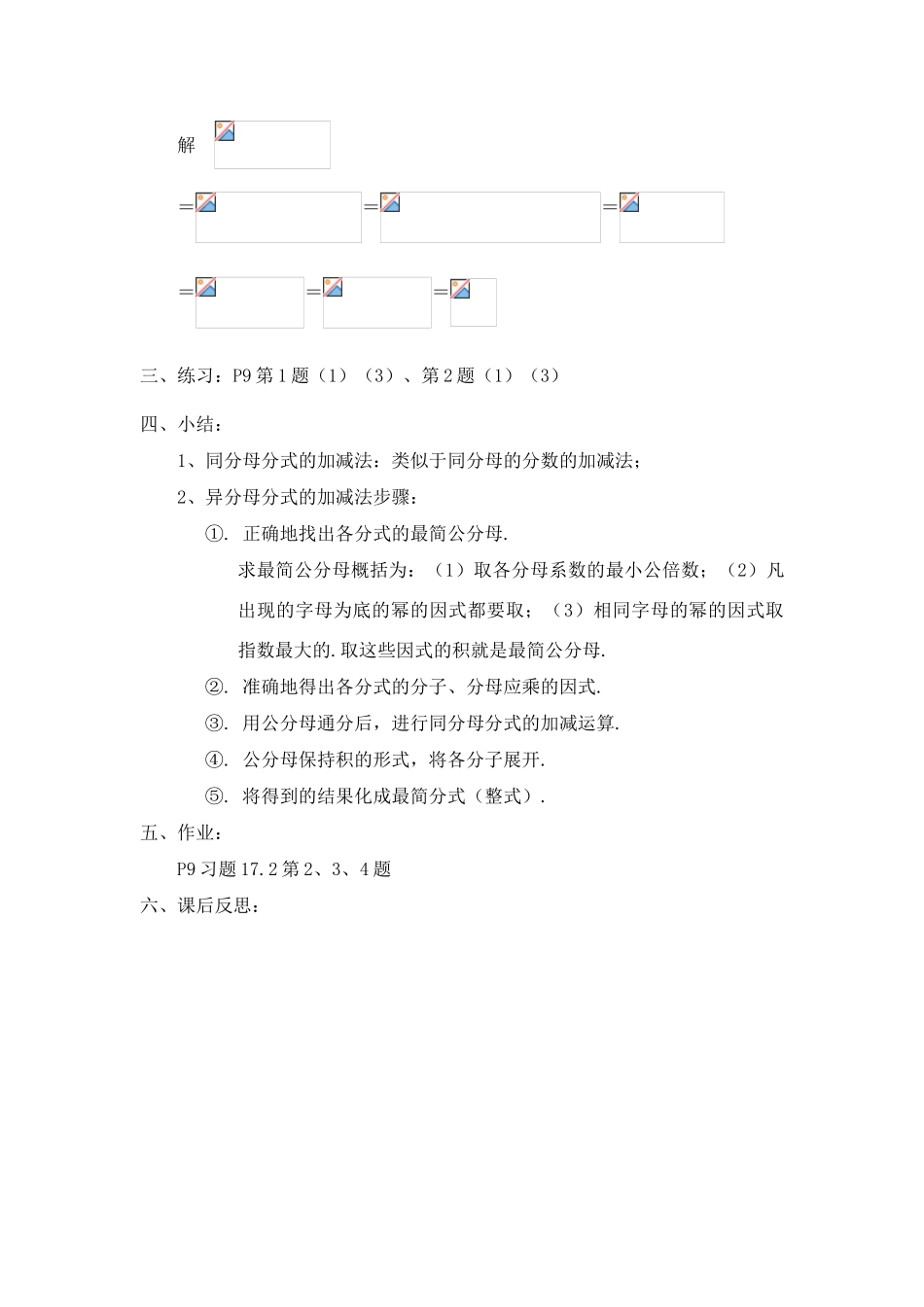 解

=　=　=

=　=　=

三、练习：P9 第 1 题（1）（3）、第 2 题（1）（3）

四、小结：

1、同分母分式的加减法：类似于同分母的分数的加减法；

2、异分母分式的加减法步骤：

①. 正确地找出各分式的最简公分母.

求最简公分母概括为：（1）取各分母系数的最小公倍数；（2）凡出现的字母为底的幂的因式都要取；（3）相同字母的幂的因式取指数最大的.取这些因式的积就是最简公分母.

②. 准确地得出各分式的分子、分母应乘的因式.

③. 用公分母通分后，进行同分母分式的加减运算.

④. 公分母保持积的形式，将各分子展开.

⑤. 将得到的结果化成最简分式（整式）.

五、作业：

P9 习题 17.2 第 2、3、4 题

六、课后反思：